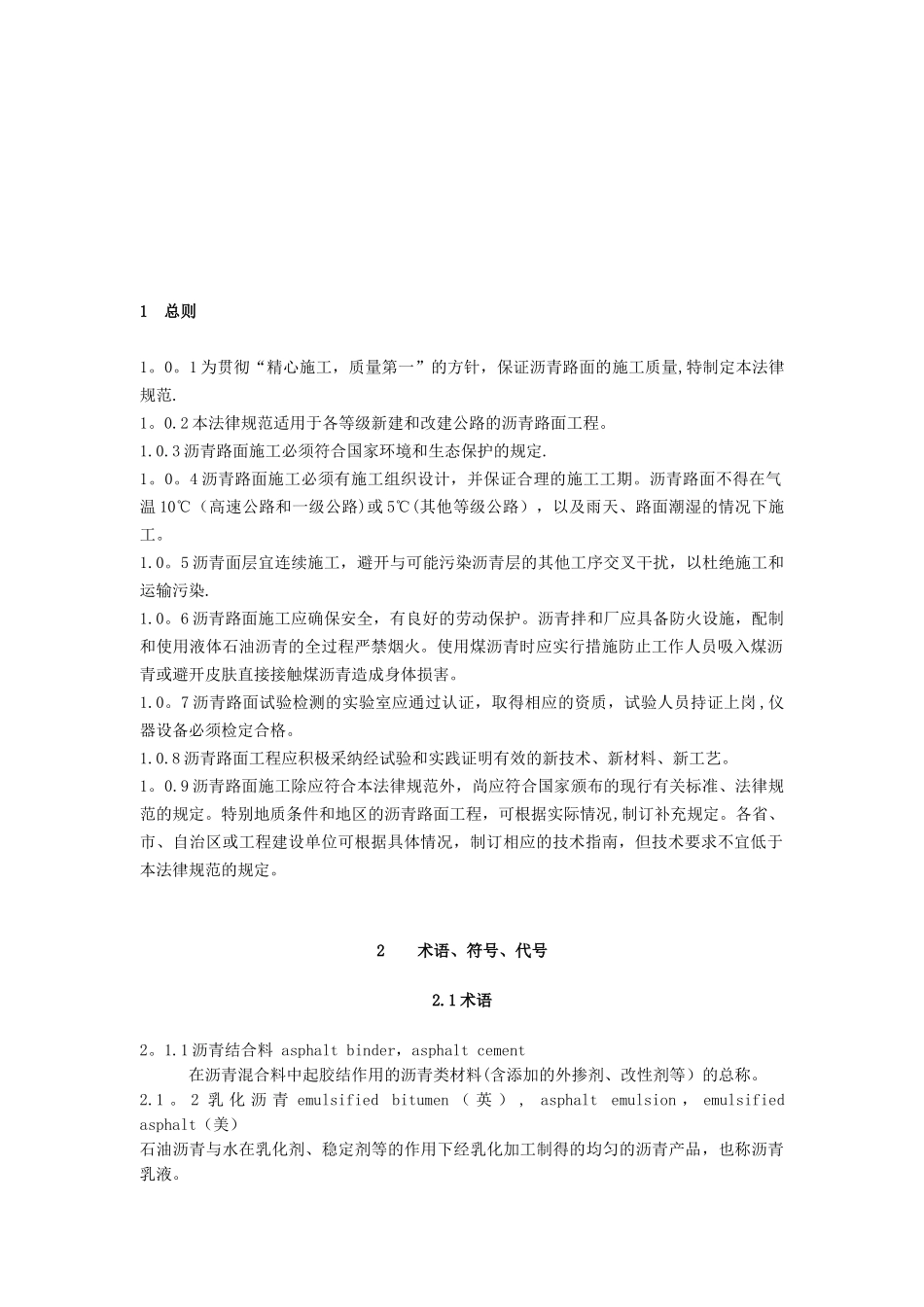 1　总则

1。0。1为贯彻“精心施工，质量第一”的方针，保证沥青路面的施工质量,特制定本法律规范.

1。0.2本法律规范适用于各等级新建和改建公路的沥青路面工程。

1.0.3沥青路面施工必须符合国家环境和生态保护的规定.

1。0。4沥青路面施工必须有施工组织设计，并保证合理的施工工期。沥青路面不得在气温10℃（高速公路和一级公路)或5℃(其他等级公路），以及雨天、路面潮湿的情况下施工。

1.0。5沥青面层宜连续施工，避开与可能污染沥青层的其他工序交叉干扰，以杜绝施工和运输污染.

1.0。6沥青路面施工应确保安全，有良好的劳动保护。沥青拌和厂应具备防火设施，配制和使用液体石油沥青的全过程严禁烟火。使用煤沥青时应实行措施防止工作人员吸入煤沥青或避开皮肤直接接触煤沥青造成身体损害。

1.0。7沥青路面试验检测的实验室应通过认证，取得相应的资质，试验人员持证上岗,仪器设备必须检定合格。

1.0.8沥青路面工程应积极采纳经试验和实践证明有效的新技术、新材料、新工艺。

1。0.9沥青路面施工除应符合本法律规范外，尚应符合国家颁布的现行有关标准、法律规范的规定。特别地质条件和地区的沥青路面工程，可根据实际情况,制订补充规定。各省、市、自治区或工程建设单位可根据具体情况，制订相应的技术指南，但技术要求不宜低于本法律规范的规定。

2　　术语、符号、代号

2.1术语

2。1.1沥青结合料 asphalt binder，asphalt cement

在沥青混合料中起胶结作用的沥青类材料(含添加的外掺剂、改性剂等）的总称。

2.1。2乳化沥青 emulsified bitumen（英）, asphalt emulsion，emulsified asphalt（美）

石油沥青与水在乳化剂、稳定剂等的作用下经乳化加工制得的均匀的沥青产品，也称沥青乳液。